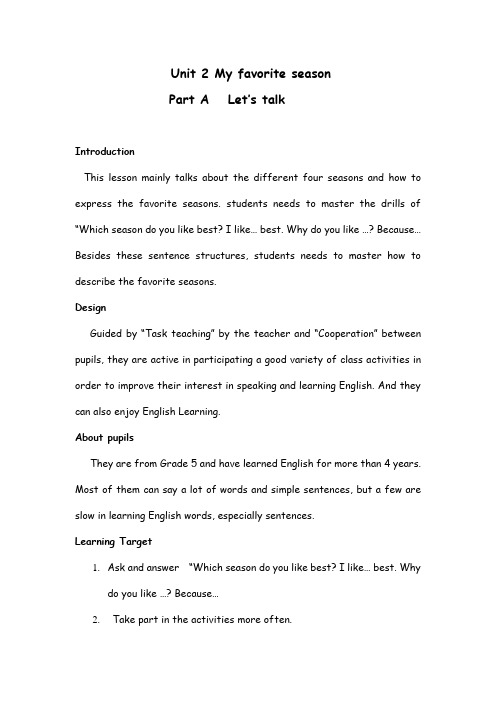 Unit 2 My favorite season

Part A Let's talk

Introduction

This lesson mainly talks about the different four seasons and how to express the favorite seasons. students needs to master the drills of "Which season do you like best? I like… best. Why do you like …? Because… Besides these sentence structures, students needs to master how to describe the favorite seasons.

Design

Guided by "Task teaching" by the teacher and "Cooperation" between pupils, they are active in participating a good variety of class activities in order to improve their interest in speaking and learning English. And they can also enjoy English Learning.

About pupils

They are from Grade 5 and have learned English for more than 4 years. Most of them can say a lot of words and simple sentences, but a few are slow in learning English words, especially sentences.

Learning Target

1. Ask and answer "Which season do you like best? I like… best. Why do you like …? Because…

2. Take part in the activities more often.